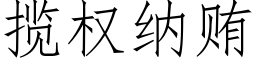 揽权纳贿